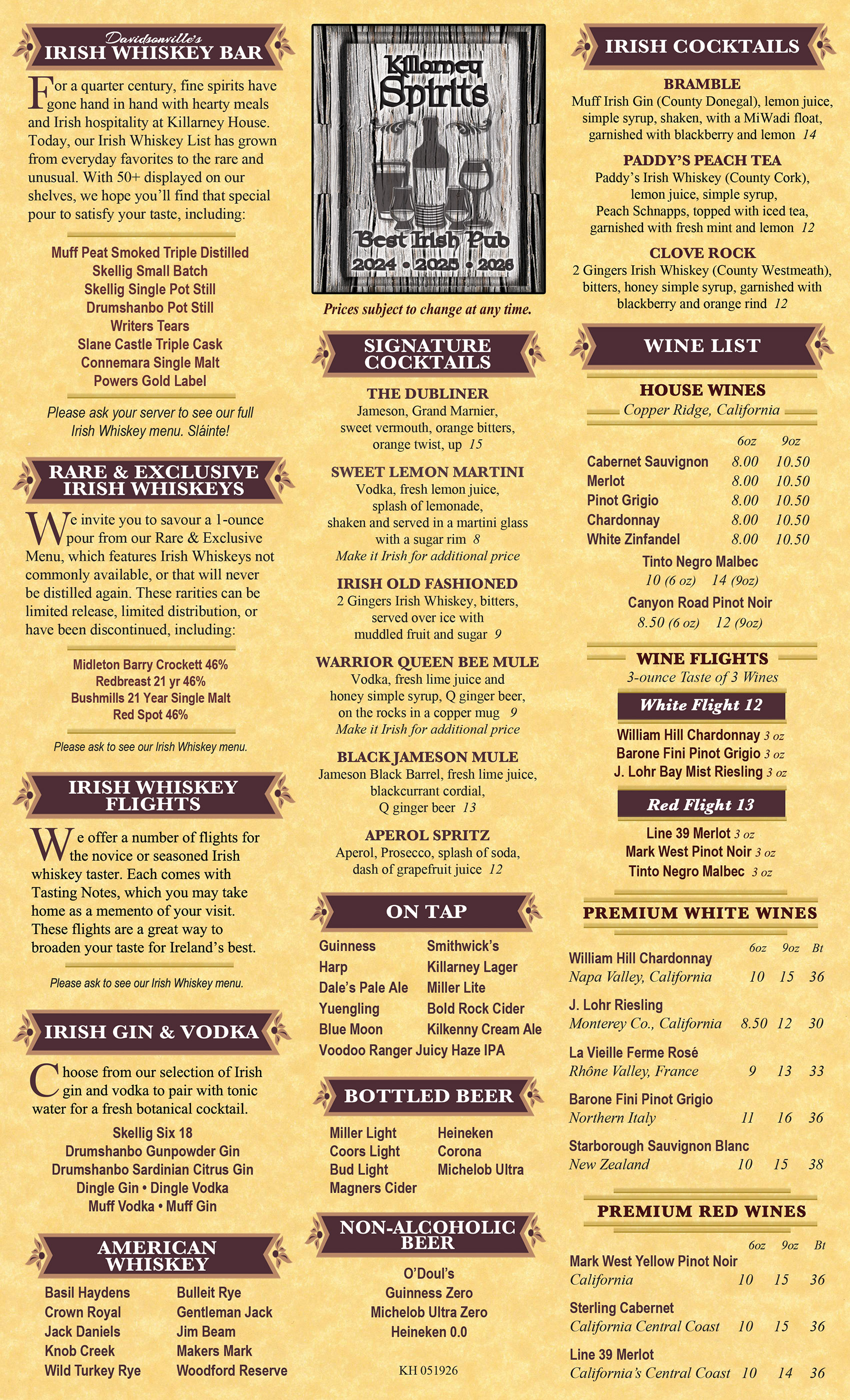 Davidsonville's
IRISH WHISKEY BAR

For a quarter century, fine spirits have gone hand in hand with hearty meals and Irish hospitality at Killarney House. Today, our Irish Whiskey List has grown from everyday favorites to the rare and unusual. With 50+ displayed on our shelves, we hope you'll find that special pour to satisfy your taste, including:

Muff Peat Smoked Triple Distilled
Skellig Small Batch
Skellig Single Pot Still
Drumshanbo Pot Still
Writers Tears
Slane Castle Triple Cask
Connemara Single Malt
Powers Gold Label

Please ask your server to see our full Irish Whiskey menu. Sláinte!

RARE & EXCLUSIVE IRISH WHISKEYS

We invite you to savour a 1-ounce pour from our Rare & Exclusive Menu, which features Irish Whiskeys not commonly available, or that will never be distilled again. These rarities can be limited release, limited distribution, or have been discontinued, including:

Midleton Barry Crockett 46%
Redbreast 21 yr 46%
Bushmills 21 Year Single Malt
Red Spot 46%

Please ask to see our Irish Whiskey menu.

IRISH WHISKEY FLIGHTS

We offer a number of flights for the novice or seasoned Irish whiskey taster. Each comes with Tasting Notes, which you may take home as a memento of your visit. These flights are a great way to broaden your taste for Ireland's best.

Please ask to see our Irish Whiskey menu.

IRISH GIN & VODKA

Choose from our selection of Irish gin and vodka to pair with tonic water for a fresh botanical cocktail.

Skellig Six 18
Drumshanbo Gunpowder Gin
Drumshanbo Sardinian Citrus Gin
Dingle Gin • Dingle Vodka
Muff Vodka • Muff Gin

AMERICAN WHISKEY

Basil Haydens
Crown Royal
Jack Daniels
Knob Creek
Wild Turkey Rye

Bulleit Rye
Gentleman Jack
Jim Beam
Makers Mark
Woodford Reserve

Killarney Spirits
Best Irish Pub
2024 • 2025 • 2026

Prices subject to change at any time.

SIGNATURE COCKTAILS

THE DUBLINER
Jameson, Grand Marnier, sweet vermouth, orange bitters, orange twist, up 15

SWEET LEMON MARTINI
Vodka, fresh lemon juice, splash of lemonade, shaken and served in a martini glass with a sugar rim 8
Make it Irish for additional price

IRISH OLD FASHIONED
2 Gingers Irish Whiskey, bitters, served over ice with muddled fruit and sugar 9

WARRIOR QUEEN BEE MULE
Vodka, fresh lime juice and honey simple syrup, Q ginger beer, on the rocks in a copper mug 9
Make it Irish for additional price

BLACK JAMESON MULE
Jameson Black Barrel, fresh lime juice, blackcurrant cordial, Q ginger beer 13

APEROL SPRITZ
Aperol, Prosecco, splash of soda, dash of grapefruit juice 12

ON TAP

Guinness
Harp
Dale's Pale Ale
Yuengling
Blue Moon
Smithwick's
Killarney Lager
Miller Lite
Bold Rock Cider
Kilkenny Cream Ale
Voodoo Ranger Juicy Haze IPA

BOTTLED BEER

Miller Light
Coors Light
Bud Light
Magners Cider
Heineken
Corona
Michelob Ultra

NON-ALCOHOLIC BEER

O'Doul's
Guinness Zero
Michelob Ultra Zero
Heineken 0.0

KH 051926

IRISH COCKTAILS

BRAMBLE
Muff Irish Gin (County Donegal), lemon juice, simple syrup, shaken, with a MiWadi float, garnished with blackberry and lemon 14

PADDY'S PEACH TEA
Paddy's Irish Whiskey (County Cork), lemon juice, simple syrup, Peach Schnapps, topped with iced tea, garnished with fresh mint and lemon 12

CLOVE ROCK
2 Gingers Irish Whiskey (County Westmeath), bitters, honey simple syrup, garnished with blackberry and orange rind 12

WINE LIST

HOUSE WINES
Copper Ridge, California

| | 6oz | 9oz |
|---|---|---|
| Cabernet Sauvignon | 8.00 | 10.50 |
| Merlot | 8.00 | 10.50 |
| Pinot Grigio | 8.00 | 10.50 |
| Chardonnay | 8.00 | 10.50 |
| White Zinfandel | 8.00 | 10.50 |

Tinto Negro Malbec
10 (6 oz) 14 (9oz)
Canyon Road Pinot Noir
8.50 (6 oz) 12 (9oz)

WINE FLIGHTS
3-ounce Taste of 3 Wines

White Flight 12
William Hill Chardonnay 3 oz
Barone Fini Pinot Grigio 3 oz
J. Lohr Bay Mist Riesling 3 oz

Red Flight 13
Line 39 Merlot 3 oz
Mark West Pinot Noir 3 oz
Tinto Negro Malbec 3 oz

PREMIUM WHITE WINES

| | 6oz | 9oz | Bt |
|---|---|---|---|
| William Hill Chardonnay Napa Valley, California | 10 | 15 | 36 |
| J. Lohr Riesling Monterey Co., California | 8.50 | 12 | 30 |
| La Vieille Ferme Rosé Rhône Valley, France | 9 | 13 | 33 |
| Barone Fini Pinot Grigio Northern Italy | 11 | 16 | 36 |
| Starborough Sauvignon Blanc New Zealand | 10 | 15 | 38 |

PREMIUM RED WINES

| | 6oz | 9oz | Bt |
|---|---|---|---|
| Mark West Yellow Pinot Noir California | 10 | 15 | 36 |
| Sterling Cabernet California Central Coast | 10 | 15 | 36 |
| Line 39 Merlot California's Central Coast | 10 | 14 | 36 |